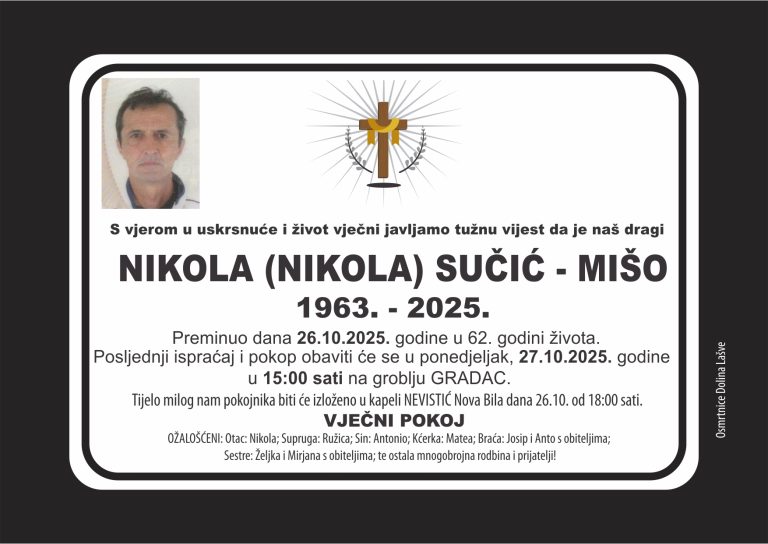 S vjerom u uskrsnuće i život vječni javljamo tužnu vijest da je naš dragi

NIKOLA (NIKOLA) SUČIĆ - MIŠO

1963. - 2025.

Preminuo dana 26.10.2025. godine u 62. godini života.
Posljednji ispraćaj i pokop obaviti će se u ponedjeljak, 27.10.2025. godine u 15:00 sati na groblju GRADAC.

Tijelo milog nam pokojnika biti će izloženo u kapeli NEVISTIĆ Nova Bila dana 26.10. od 18:00 sati.

VJEČNI POKOJ

OŽALOŠĆENI: Otac: Nikola; Supruga: Ružica; Sin: Antonio; Kćerka: Matea; Braća: Josip i Anto s obiteljima; Sestre: Željka i Mirjana s obiteljima; te ostala mnogobrojna rodbina i prijatelji!

Osmrtnice Dolina Lašve